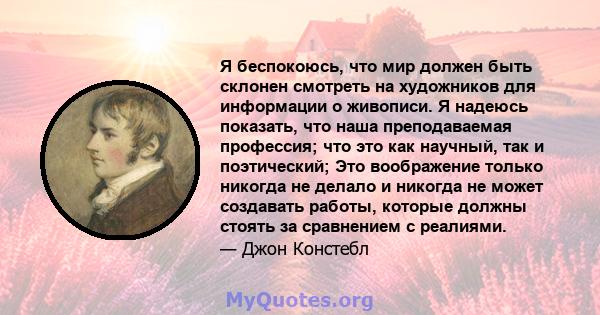 Я беспокоюсь, что мир должен быть склонен смотреть на художников для информации о живописи. Я надеюсь показать, что наша преподаваемая профессия; что это как научный, так и поэтический; Это воображение только никогда не делало и никогда не может создавать работы, которые должны стоять за сравнением с реалиями.
— Джон Констебл

MyQuotes.org